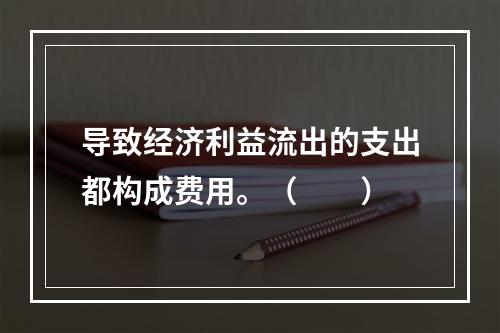 导致经济利益流出的支出都构成费用。（　　）